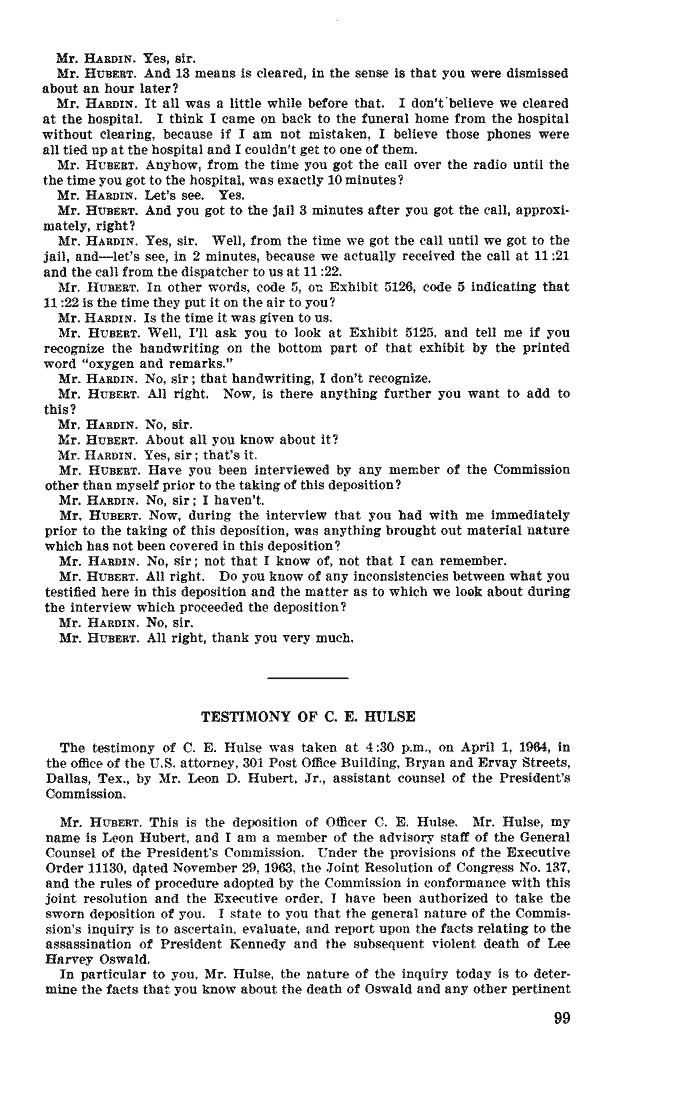 Mr. HARDIN. Yes, sir.
Mr. HUBERT. And 13 means is cleared, in the sense is that you were dismissed about an hour later?
Mr. HARDIN. It all was a little while before that. I don't believe we cleared at the hospital. I think I came on back to the funeral home from the hospital without clearing, because if I am not mistaken, I believe those phones were all tied up at the hospital and I couldn't get to one of them.
Mr. HUBERT. Anyhow, from the time you got the call over the radio until the the time you got to the hospital, was exactly 10 minutes?
Mr. HARDIN. Let's see. Yes.
Mr. HUBERT. And you got to the jail 3 minutes after you got the call, approximately, right?
Mr. HARDIN. Yes, sir. Well, from the time we got the call until we got to the jail, and—let's see, in 2 minutes, because we actually received the call at 11:21 and the call from the dispatcher to us at 11:22.
Mr. HUBERT. In other words, code 5, on Exhibit 5126, code 5 indicating that 11:22 is the time they put it on the air to you?
Mr. HARDIN. Is the time it was given to us.
Mr. HUBERT. Well, I'll ask you to look at Exhibit 5125, and tell me if you recognize the handwriting on the bottom part of that exhibit by the printed word "oxygen and remarks."
Mr. HARDIN. No, sir; that handwriting, I don't recognize.
Mr. HUBERT. All right. Now, is there anything further you want to add to this?
Mr. HARDIN. No, sir.
Mr. HUBERT. About all you know about it?
Mr. HARDIN. Yes, sir; that's it.
Mr. HUBERT. Have you been interviewed by any member of the Commission other than myself prior to the taking of this deposition?
Mr. HARDIN. No, sir; I haven't.
Mr. HUBERT. Now, during the interview that you had with me immediately prior to the taking of this deposition, was anything brought out material nature which has not been covered in this deposition?
Mr. HARDIN. No, sir; not that I know of, not that I can remember.
Mr. HUBERT. All right. Do you know of any inconsistencies between what you testified here in this deposition and the matter as to which we look about during the interview which proceeded the deposition?
Mr. HARDIN. No, sir.
Mr. HUBERT. All right, thank you very much.

TESTIMONY OF C. E. HULSE

The testimony of C. E. Hulse was taken at 4:30 p.m., on April 1, 1964, in the office of the U.S. attorney, 301 Post Office Building, Bryan and Ervay Streets, Dallas, Tex., by Mr. Leon D. Hubert, Jr., assistant counsel of the President's Commission.

Mr. HUBERT. This is the deposition of Officer C. E. Hulse. Mr. Hulse, my name is Leon Hubert, and I am a member of the advisory staff of the General Counsel of the President's Commission. Under the provisions of the Executive Order 11130, dated November 29, 1963, the Joint Resolution of Congress No. 137, and the rules of procedure adopted by the Commission in conformance with this joint resolution and the Executive order, I have been authorized to take the sworn deposition of you. I state to you that the general nature of the Commission's inquiry is to ascertain, evaluate, and report upon the facts relating to the assassination of President Kennedy and the subsequent violent death of Lee Harvey Oswald.
In particular to you, Mr. Hulse, the nature of the inquiry today is to determine the facts that you know about the death of Oswald and any other pertinent

99